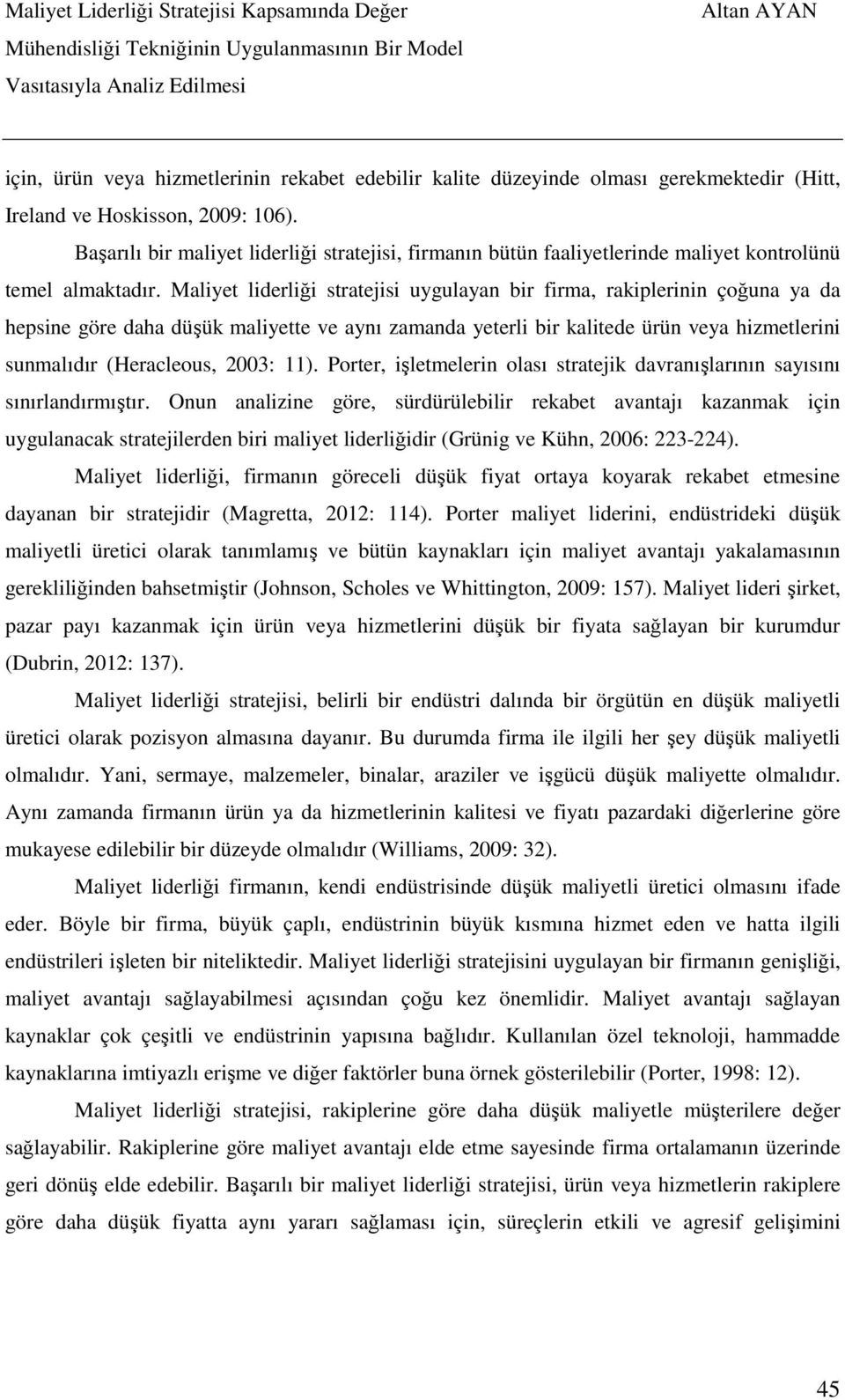 Maliyet Liderliği Stratejisi Kapsamında Değer Mühendisliği Tekniğinin Uygulanmasının Bir Model Vasıtasıyla Analiz Edilmesi

Altan AYAN

için, ürün veya hizmetlerinin rekabet edebilir kalite düzeyinde olması gerekmektedir (Hitt, Ireland ve Hoskisson, 2009: 106).

Başarılı bir maliyet liderliği stratejisi, firmanın bütün faaliyetlerinde maliyet kontrolünü temel almaktadır. Maliyet liderliği stratejisi uygulayan bir firma, rakiplerinin çoğuna ya da hepsine göre daha düşük maliyette ve aynı zamanda yeterli bir kalitede ürün veya hizmetlerini sunmalıdır (Heracleous, 2003: 11). Porter, işletmelerin olası stratejik davranışlarının sayısını sınırlandırmıştır. Onun analizine göre, sürdürülebilir rekabet avantajı kazanmak için uygulanacak stratejilerden biri maliyet liderliğidir (Grünig ve Kühn, 2006: 223-224).

Maliyet liderliği, firmanın göreceli düşük fiyat ortaya koyarak rekabet etmesine dayanan bir stratejidir (Magretta, 2012: 114). Porter maliyet liderini, endüstrideki düşük maliyetli üretici olarak tanımlamış ve bütün kaynakları için maliyet avantajı yakalamasının gerekliliğinden bahsetmiştir (Johnson, Scholes ve Whittington, 2009: 157). Maliyet lideri şirket, pazar payı kazanmak için ürün veya hizmetlerini düşük bir fiyata sağlayan bir kurumdur (Dubrin, 2012: 137).

Maliyet liderliği stratejisi, belirli bir endüstri dalında bir örgütün en düşük maliyetli üretici olarak pozisyon almasına dayanır. Bu durumda firma ile ilgili her şey düşük maliyetli olmalıdır. Yani, sermaye, malzemeler, binalar, araziler ve işgücü düşük maliyette olmalıdır. Aynı zamanda firmanın ürün ya da hizmetlerinin kalitesi ve fiyatı pazardaki diğerlerine göre mukayese edilebilir bir düzeyde olmalıdır (Williams, 2009: 32).

Maliyet liderliği firmanın, kendi endüstrisinde düşük maliyetli üretici olmasını ifade eder. Böyle bir firma, büyük çaplı, endüstrinin büyük kısmına hizmet eden ve hatta ilgili endüstrileri işleten bir niteliktedir. Maliyet liderliği stratejisini uygulayan bir firmanın genişliği, maliyet avantajı sağlayabilmesi açısından çoğu kez önemlidir. Maliyet avantajı sağlayan kaynaklar çok çeşitli ve endüstrinin yapısına bağlıdır. Kullanılan özel teknoloji, hammadde kaynaklarına imtiyazlı erişme ve diğer faktörler buna örnek gösterilebilir (Porter, 1998: 12).

Maliyet liderliği stratejisi, rakiplerine göre daha düşük maliyetle müşterilere değer sağlayabilir. Rakiplerine göre maliyet avantajı elde etme sayesinde firma ortalamanın üzerinde geri dönüş elde edebilir. Başarılı bir maliyet liderliği stratejisi, ürün veya hizmetlerin rakiplere göre daha düşük fiyatta aynı yararı sağlaması için, süreçlerin etkili ve agresif gelişimini

45